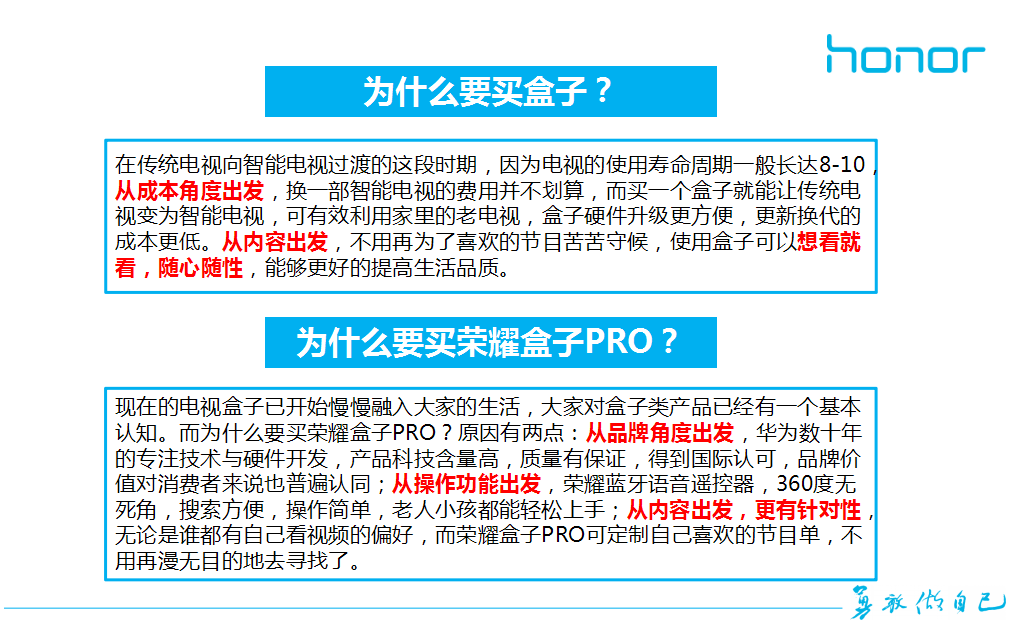 honor

为什么要买盒子？

在传统电视向智能电视过渡的这段时期，因为电视的使用寿命周期一般长达8-10，从成本角度出发，换一部智能电视的费用并不划算，而买一个盒子就能让传统电视变为智能电视，可有效利用家里的老电视，盒子硬件升级更方便，更新换代的成本更低。从内容出发，不用再为了喜欢的节目苦苦守候，使用盒子可以想看就看，随心随性，能够更好的提高生活品质。

为什么要买荣耀盒子PRO？

现在的电视盒子已开始慢慢融入大家的生活，大家对盒子类产品已经有一个基本认知。而为什么要买荣耀盒子PRO？原因有两点：从品牌角度出发，华为数十年的专注技术与硬件开发，产品科技含量高，质量有保证，得到国际认可，品牌价值对消费者来说也普遍认同；从操作功能出发，荣耀蓝牙语音遥控器，360度无死角，搜索方便，操作简单，老人小孩都能轻松上手；从内容出发，更有针对性，无论是谁都有自己看视频的偏好，而荣耀盒子PRO可定制自己喜欢的节目单，不用再漫无目的地去寻找了。

勇敢做自己